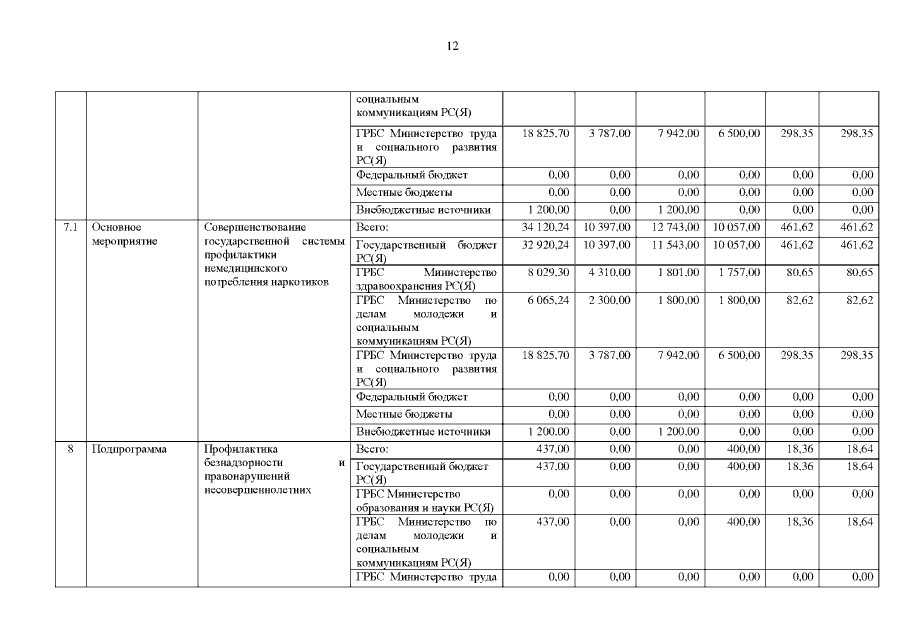 12

| | | | | | | | | | |
|---|---|---|---|---|---|---|---|---|---|
| | | | социальным коммуникациям РС(Я) | | | | | | |
| | | | ГРБС Министерство труда и социального развития РС(Я) | 18 825,70 | 3 787,00 | 7 942,00 | 6 500,00 | 298,35 | 298,35 |
| | | | Федеральный бюджет | 0,00 | 0,00 | 0,00 | 0,00 | 0,00 | 0,00 |
| | | | Местные бюджеты | 0,00 | 0,00 | 0,00 | 0,00 | 0,00 | 0,00 |
| | | | Внебюджетные источники | 1 200,00 | 0,00 | 1 200,00 | 0,00 | 0,00 | 0,00 |
| 7.1 | Основное мероприятие | Совершенствование государственной системы профилактики немедицинского потребления наркотиков | Всего: | 34 120,24 | 10 397,00 | 12 743,00 | 10 057,00 | 461,62 | 461,62 |
| | | | Государственный бюджет РС(Я) | 32 920,24 | 10 397,00 | 11 543,00 | 10 057,00 | 461,62 | 461,62 |
| | | | ГРБС Министерство здравоохранения РС(Я) | 8 029,30 | 4 310,00 | 1 801,00 | 1 757,00 | 80,65 | 80,65 |
| | | | ГРБС Министерство по делам молодежи и социальным коммуникациям РС(Я) | 6 065,24 | 2 300,00 | 1 800,00 | 1 800,00 | 82,62 | 82,62 |
| | | | ГРБС Министерство труда и социального развития РС(Я) | 18 825,70 | 3 787,00 | 7 942,00 | 6 500,00 | 298,35 | 298,35 |
| | | | Федеральный бюджет | 0,00 | 0,00 | 0,00 | 0,00 | 0,00 | 0,00 |
| | | | Местные бюджеты | 0,00 | 0,00 | 0,00 | 0,00 | 0,00 | 0,00 |
| | | | Внебюджетные источники | 1 200,00 | 0,00 | 1 200,00 | 0,00 | 0,00 | 0,00 |
| 8 | Подпрограмма | Профилактика безнадзорности и правонарушений несовершеннолетних | Всего: | 437,00 | 0,00 | 0,00 | 400,00 | 18,36 | 18,64 |
| | | | Государственный бюджет РС(Я) | 437,00 | 0,00 | 0,00 | 400,00 | 18,36 | 18,64 |
| | | | ГРБС Министерство образования и науки РС(Я) | 0,00 | 0,00 | 0,00 | 0,00 | 0,00 | 0,00 |
| | | | ГРБС Министерство по делам молодежи и социальным коммуникациям РС(Я) | 437,00 | 0,00 | 0,00 | 400,00 | 18,36 | 18,64 |
| | | | ГРБС Министерство труда | 0,00 | 0,00 | 0,00 | 0,00 | 0,00 | 0,00 |